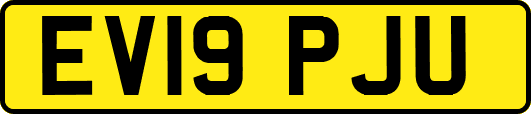 EV19 PJU